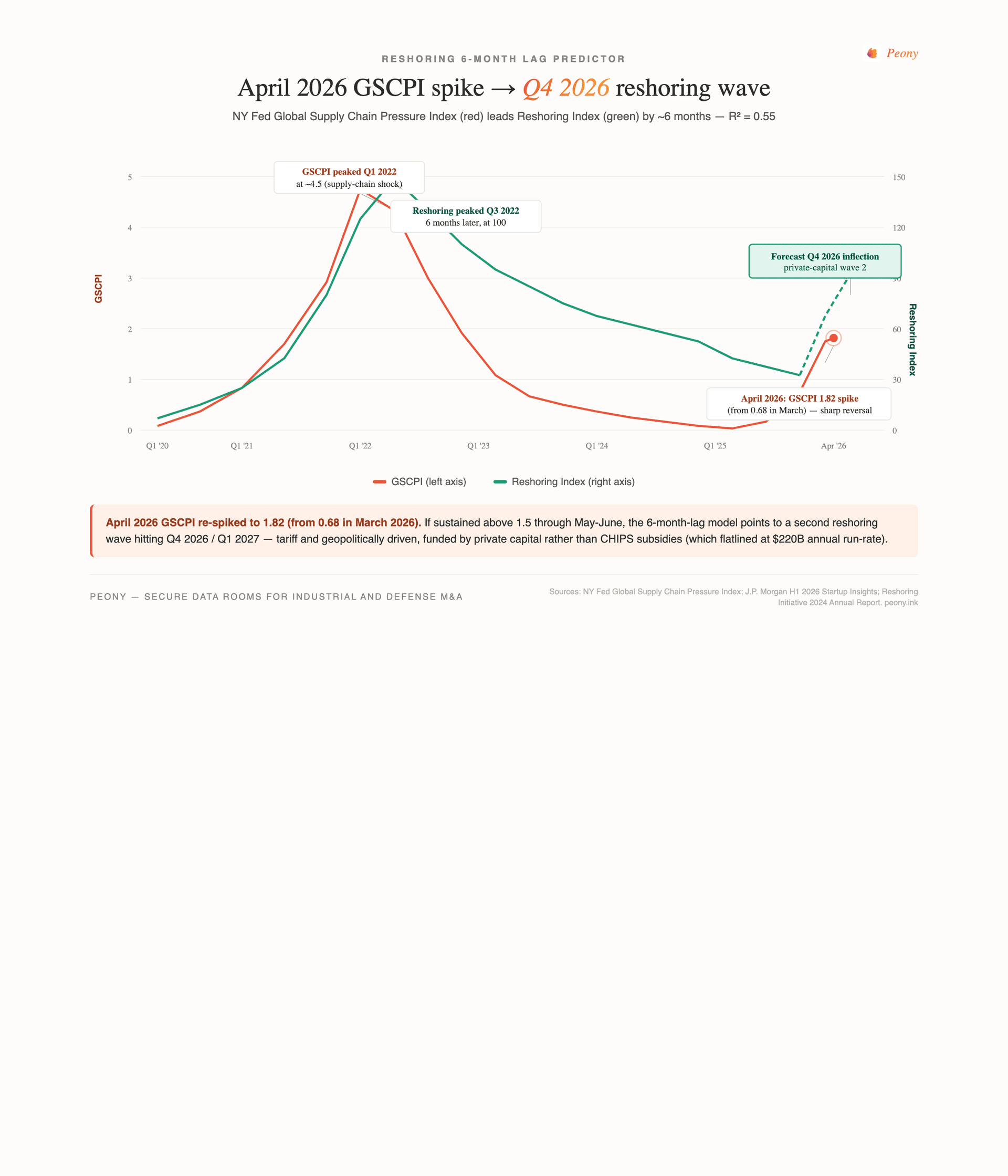 Peony

RESHORING 6-MONTH LAG PREDICTOR

April 2026 GSCPI spike → Q4 2026 reshoring wave

NY Fed Global Supply Chain Pressure Index (red) leads Reshoring Index (green) by ~6 months — R² = 0.55

GSCPI peaked Q1 2022
at ~4.5 (supply-chain shock)

Reshoring peaked Q3 2022
6 months later, at 100

Forecast Q4 2026 inflection
private-capital wave 2

April 2026: GSCPI 1.82 spike
(from 0.68 in March) — sharp reversal

GSCPI

5
4
3
2
1
0

Reshoring Index

150
120
90
60
30
0

Q1 '20
Q1 '21
Q1 '22
Q1 '23
Q1 '24
Q1 '25
Apr '26

GSCPI (left axis)
Reshoring Index (right axis)

April 2026 GSCPI re-spiked to 1.82 (from 0.68 in March 2026). If sustained above 1.5 through May-June, the 6-month-lag model points to a second reshoring wave hitting Q4 2026 / Q1 2027 — tariff and geopolitically driven, funded by private capital rather than CHIPS subsidies (which flatlined at $220B annual run-rate).

PEONY — SECURE DATA ROOMS FOR INDUSTRIAL AND DEFENSE M&A

Sources: NY Fed Global Supply Chain Pressure Index; J.P. Morgan H1 2026 Startup Insights; Reshoring Initiative 2024 Annual Report. peony.ink